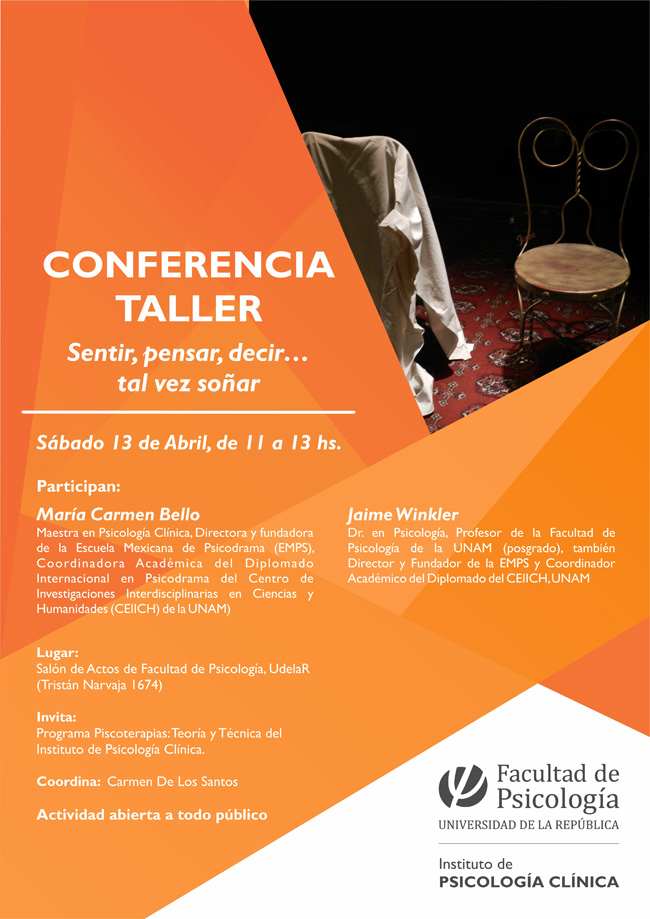 CONFERENCIA TALLER

Sentir, pensar, decir… tal vez soñar

Sábado 13 de Abril, de 11 a 13 hs.

Participan:

María Carmen Bello
Maestra en Psicología Clínica, Directora y fundadora de la Escuela Mexicana de Psicodrama (EMPS), Coordinadora Académica del Diplomado Internacional en Psicodrama del Centro de Investigaciones Interdisciplinarias en Ciencias y Humanidades (CEIICH) de la UNAM)

Jaime Winkler
Dr. en Psicología, Profesor de la Facultad de Psicología de la UNAM (posgrado), también Director y Fundador de la EMPS y Coordinador Académico del Diplomado del CEIICH, UNAM

Lugar:
Salón de Actos de Facultad de Psicología, UdelaR (Tristán Narvaja 1674)

Invita:
Programa Piscoterapias: Teoría y Técnica del Instituto de Psicología Clínica.

Coordina: Carmen De Los Santos

Actividad abierta a todo público

Facultad de Psicología
UNIVERSIDAD DE LA REPÚBLICA

Instituto de
PSICOLOGÍA CLÍNICA